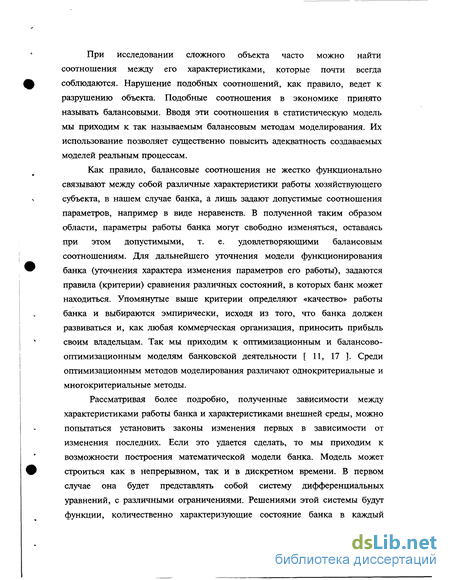 При исследовании сложного объекта часто можно найти соотношения между его характеристиками, которые почти всегда соблюдаются. Нарушение подобных соотношений, как правило, ведет к разрушению объекта. Подобные соотношения в экономике принято называть балансовыми. Вводя эти соотношения в статистическую модель мы приходим к так называемым балансовым методам моделирования. Их использование позволяет существенно повысить адекватность создаваемых моделей реальным процессам.

Как правило, балансовые соотношения не жестко функционально связывают между собой различные характеристики работы хозяйствующего субъекта, в нашем случае банка, а лишь задают допустимые соотношения параметров, например в виде неравенств. В полученной таким образом области, параметры работы банка могут свободно изменяться, оставаясь при этом допустимыми, т. е. удовлетворяющими балансовым соотношениям. Для дальнейшего уточнения модели функционирования банка (уточнения характера изменения параметров его работы), задаются правила (критерии) сравнения различных состояний, в которых банк может находиться. Упомянутые выше критерии определяют «качество» работы банка и выбираются эмпирически, исходя из того, что банка должен развиваться и, как любая коммерческая организация, приносить прибыль своим владельцам. Так мы приходим к оптимизационным и балансово-оптимизационным моделям банковской деятельности [ 11, 17 ]. Среди оптимизационным методов моделирования различают однокритериальные и многокритериальные методы.

Рассматривая более подробно, полученные зависимости между характеристиками работы банка и характеристиками внешней среды, можно попытаться установить законы изменения первых в зависимости от изменения последних. Если это удается сделать, то мы приходим к возможности построения математической модели банка. Модель может строиться как в непрерывном, так и в дискретном времени. В первом случае она будет представлять собой систему дифференциальных уравнений, с различными ограничениями. Решениями этой системы будут функции, количественно характеризующие состояние банка в каждый

dsLib.net
библиотека диссертаций